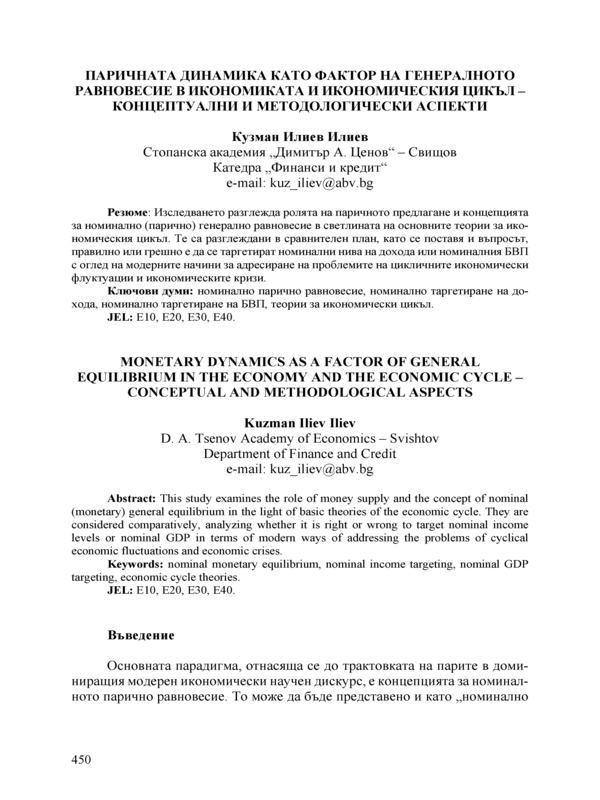 ПАРИЧНАТА ДИНАМИКА КАТО ФАКТОР НА ГЕНЕРАЛНОТО РАВНОВЕСИЕ В ИКОНОМИКАТА И ИКОНОМИЧЕСКИЯ ЦИКЪЛ – КОНЦЕПТУАЛНИ И МЕТОДОЛОГИЧЕСКИ АСПЕКТИ

Кузман Илиев Илиев
Стопанска академия „Димитър А. Ценов“ – Свищов
Катедра „Финанси и кредит“
e-mail: kuz_iliev@abv.bg

Резюме: Изследването разглежда ролята на паричното предлагане и концепцията за номинално (парично) генерално равновесие в светлината на основните теории за икономическия цикъл. Те са разглеждани в сравнителен план, като се поставя и въпросът, правилно или грешно е да се таргетират номинални нива на дохода или номиналния БВП с оглед на модерните начини за адресиране на проблемите на цикличните икономически флуктуации и икономическите кризи.
Ключови думи: номинално парично равновесие, номинално таргетиране на дохода, номинално таргетиране на БВП, теории за икономически цикъл.
JEL: E10, E20, E30, E40.

MONETARY DYNAMICS AS A FACTOR OF GENERAL EQUILIBRIUM IN THE ECONOMY AND THE ECONOMIC CYCLE – CONCEPTUAL AND METHODOLOGICAL ASPECTS

Kuzman Iliev Iliev
D. A. Tsenov Academy of Economics – Svishtov
Department of Finance and Credit
e-mail: kuz_iliev@abv.bg

Abstract: This study examines the role of money supply and the concept of nominal (monetary) general equilibrium in the light of basic theories of the economic cycle. They are considered comparatively, analyzing whether it is right or wrong to target nominal income levels or nominal GDP in terms of modern ways of addressing the problems of cyclical economic fluctuations and economic crises.
Keywords: nominal monetary equilibrium, nominal income targeting, nominal GDP targeting, economic cycle theories.
JEL: E10, E20, E30, E40.

Въведение

Основната парадигма, отнасяща се до трактовката на парите в доминиращия модерен икономически научен дискурс, е концепцията за номиналното парично равновесие. То може да бъде представено и като „номинално

450